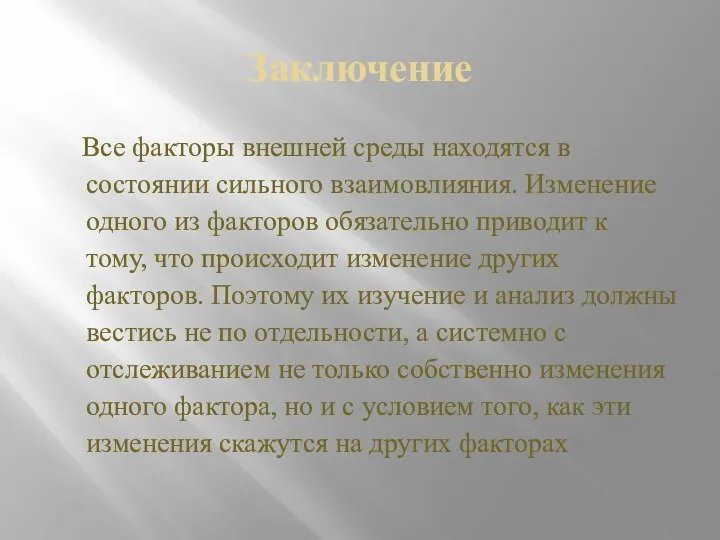 Заключение

Все факторы внешней среды находятся в состоянии сильного взаимовлияния. Изменение одного из факторов обязательно приводит к тому, что происходит изменение других факторов. Поэтому их изучение и анализ должны вестись не по отдельности, а системно с отслеживанием не только собственно изменения одного фактора, но и с условием того, как эти изменения скажутся на других факторах